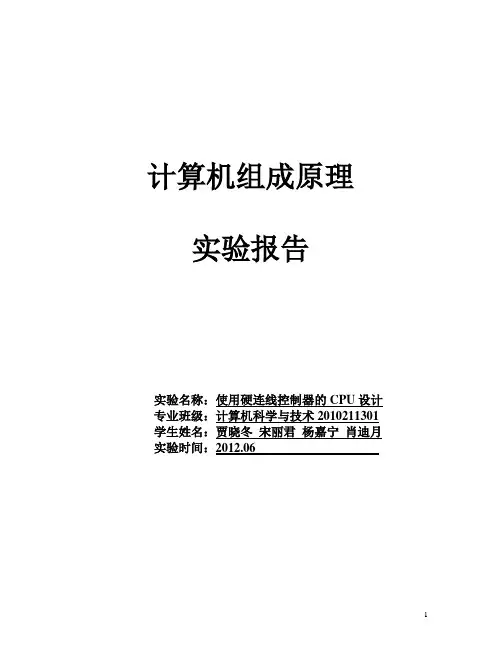 计算机组成原理

实验报告

实验名称：使用硬连线控制器的CPU设计
专业班级：计算机科学与技术2010211301
学生姓名：贾晓冬 宋丽君 杨嘉宁 肖迪月
实验时间：2012.06

1